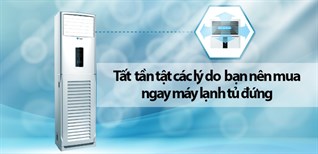 Tất tần tật các lý do bạn nên mua ngay máy lạnh tủ đứng